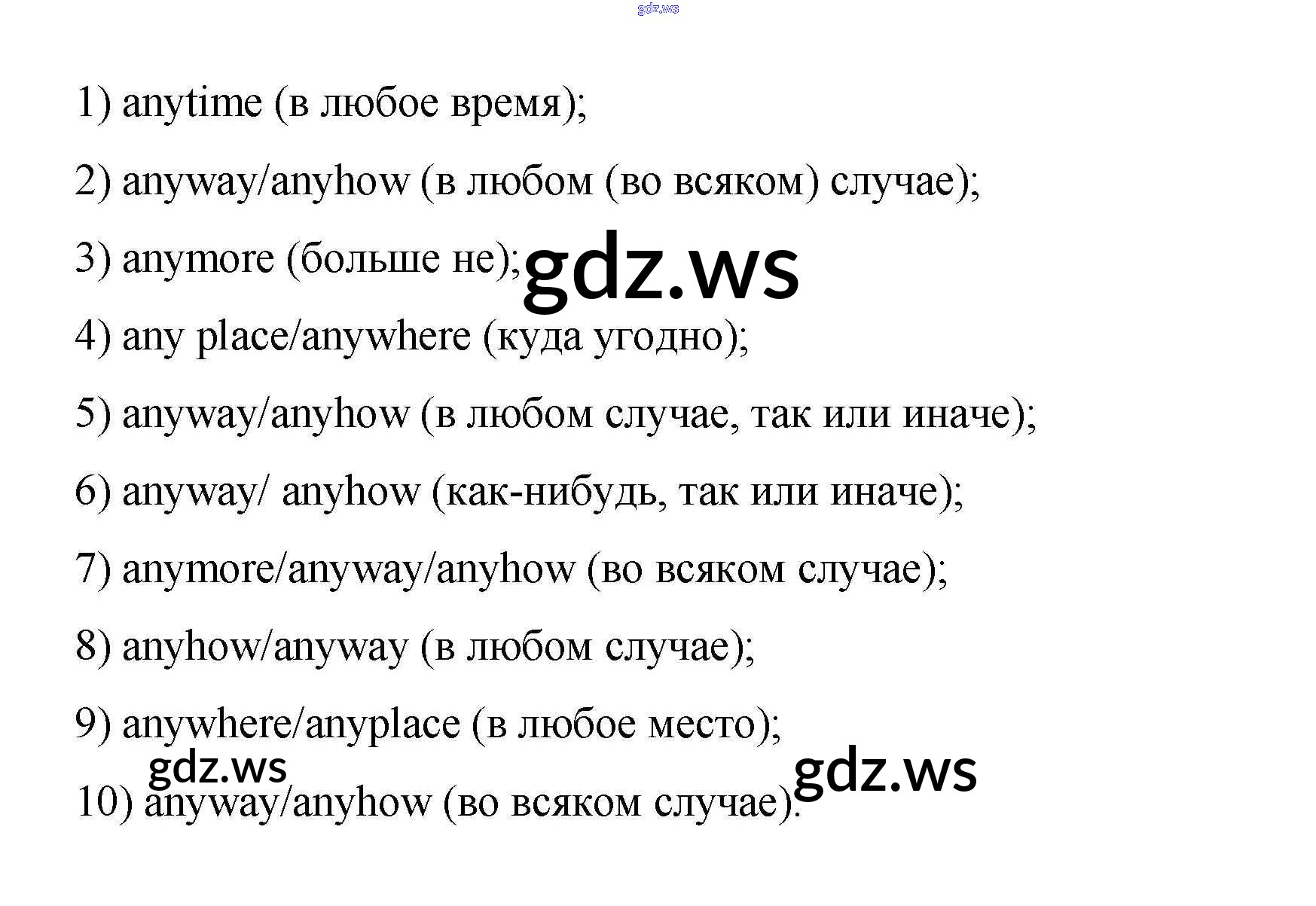 1) anytime (в любое время);

2) anyway/anyhow (в любом (во всяком) случае);

3) anymore (больше не);

4) any place/anywhere (куда угодно);

5) anyway/anyhow (в любом случае, так или иначе);

6) anyway/ anyhow (как-нибудь, так или иначе);

7) anymore/anyway/anyhow (во всяком случае);

8) anyhow/anyway (в любом случае);

9) anywhere/anyplace (в любое место);

10) anyway/anyhow (во всяком случае).

gdz.ws